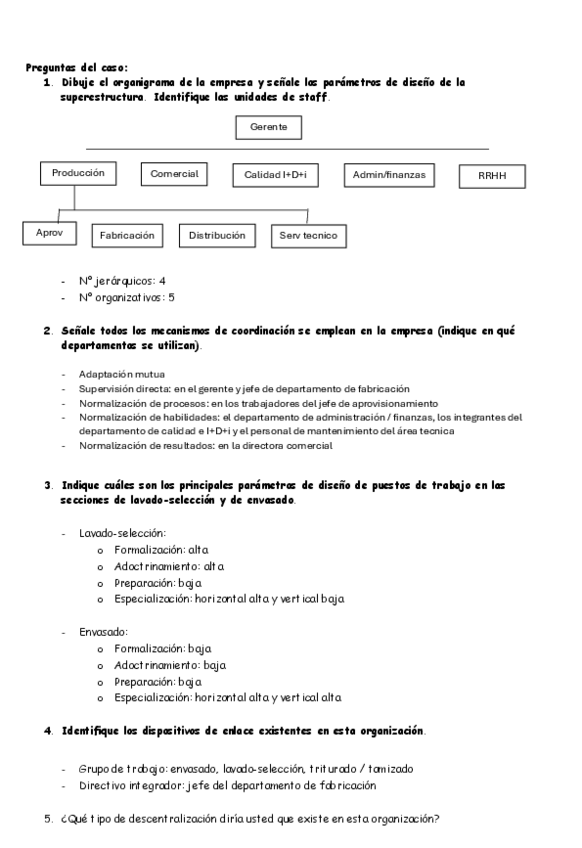 Preguntas del caso:

1. Dibuje el organigrama de la empresa y señale los parámetros de diseño de la superestructura. Identifique las unidades de staff.

Gerente

Producción
Comercial
Calidad I+D+i
Admin/finanzas
RRHH

Aprov
Fabricación
Distribución
Serv tecnico

- Nº jerárquicos: 4
- Nº organizativos: 5

2. Señale todos los mecanismos de coordinación se emplean en la empresa (indique en qué departamentos se utilizan).

- Adaptación mutua
- Supervisión directa: en el gerente y jefe de departamento de fabricación
- Normalización de procesos: en los trabajadores del jefe de aprovisionamiento
- Normalización de habilidades: el departamento de administración / finanzas, los integrantes del departamento de calidad e I+D+i y el personal de mantenimiento del área tecnica
- Normalización de resultados: en la directora comercial

3. Indique cuáles son los principales parámetros de diseño de puestos de trabajo en las secciones de lavado-selección y de envasado.

- Lavado-selección:
  o Formalización: alta
  o Adoctrinamiento: alta
  o Preparación: baja
  o Especialización: horizontal alta y vertical baja

- Envasado:
  o Formalización: baja
  o Adoctrinamiento: baja
  o Preparación: baja
  o Especialización: horizontal alta y vertical alta

4. Identifique los dispositivos de enlace existentes en esta organización.

- Grupo de trabajo: envasado, lavado-selección, triturado / tamizado
- Directivo integrador: jefe del departamento de fabricación

5. ¿Qué tipo de descentralización diría usted que existe en esta organización?